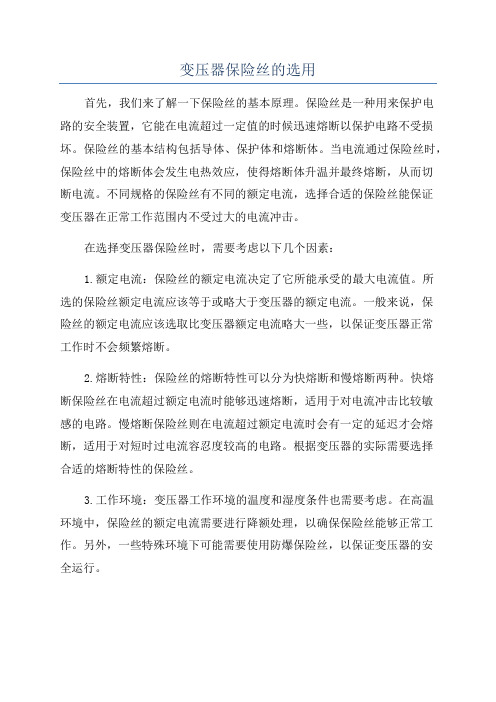 变压器保险丝的选用

首先，我们来了解一下保险丝的基本原理。保险丝是一种用来保护电路的安全装置，它能在电流超过一定值的时候迅速熔断以保护电路不受损坏。保险丝的基本结构包括导体、保护体和熔断体。当电流通过保险丝时，保险丝中的熔断体会发生电热效应，使得熔断体升温并最终熔断，从而切断电流。不同规格的保险丝有不同的额定电流，选择合适的保险丝能保证变压器在正常工作范围内不受过大的电流冲击。

在选择变压器保险丝时，需要考虑以下几个因素：

1.额定电流：保险丝的额定电流决定了它所能承受的最大电流值。所选的保险丝额定电流应该等于或略大于变压器的额定电流。一般来说，保险丝的额定电流应该选取比变压器额定电流略大一些，以保证变压器正常工作时不会频繁熔断。

2.熔断特性：保险丝的熔断特性可以分为快熔断和慢熔断两种。快熔断保险丝在电流超过额定电流时能够迅速熔断，适用于对电流冲击比较敏感的电路。慢熔断保险丝则在电流超过额定电流时会有一定的延迟才会熔断，适用于对短时过电流容忍度较高的电路。根据变压器的实际需要选择合适的熔断特性的保险丝。

3.工作环境：变压器工作环境的温度和湿度条件也需要考虑。在高温环境中，保险丝的额定电流需要进行降额处理，以确保保险丝能够正常工作。另外，一些特殊环境下可能需要使用防爆保险丝，以保证变压器的安全运行。